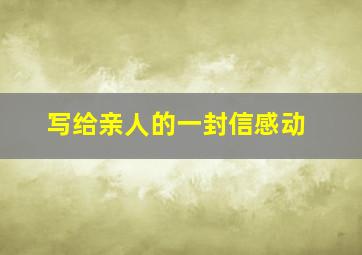 写给亲人的一封信感动